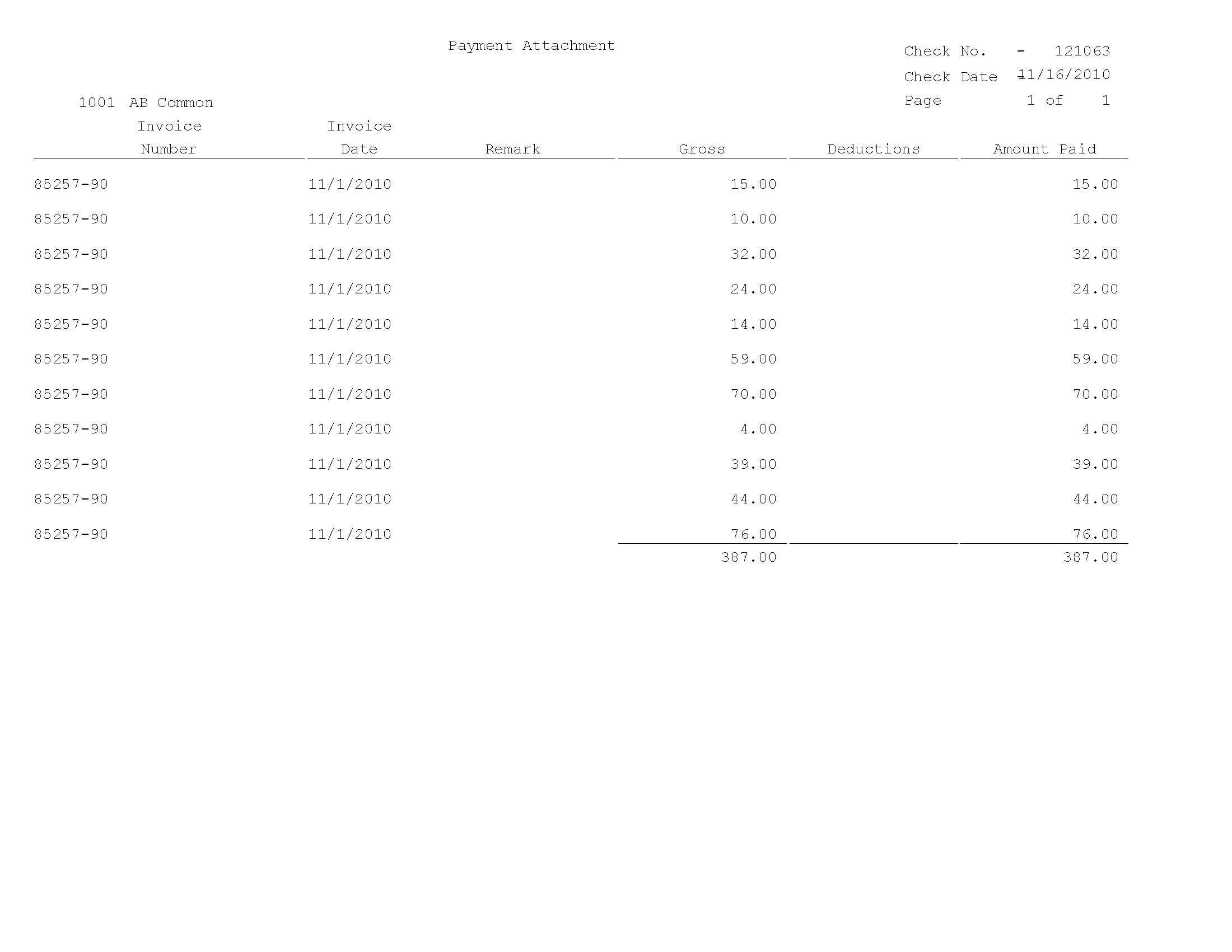 Payment Attachment

Check No. - 121063
Check Date 11/16/2010
Page 1 of 1

1001 AB Common

| Invoice Number | Invoice Date | Remark | Gross | Deductions | Amount Paid |
|---|---|---|---|---|---|
| 85257-90 | 11/1/2010 | | 15.00 | | 15.00 |
| 85257-90 | 11/1/2010 | | 10.00 | | 10.00 |
| 85257-90 | 11/1/2010 | | 32.00 | | 32.00 |
| 85257-90 | 11/1/2010 | | 24.00 | | 24.00 |
| 85257-90 | 11/1/2010 | | 14.00 | | 14.00 |
| 85257-90 | 11/1/2010 | | 59.00 | | 59.00 |
| 85257-90 | 11/1/2010 | | 70.00 | | 70.00 |
| 85257-90 | 11/1/2010 | | 4.00 | | 4.00 |
| 85257-90 | 11/1/2010 | | 39.00 | | 39.00 |
| 85257-90 | 11/1/2010 | | 44.00 | | 44.00 |
| 85257-90 | 11/1/2010 | | 76.00 | | 76.00 |
| | | | 387.00 | | 387.00 |